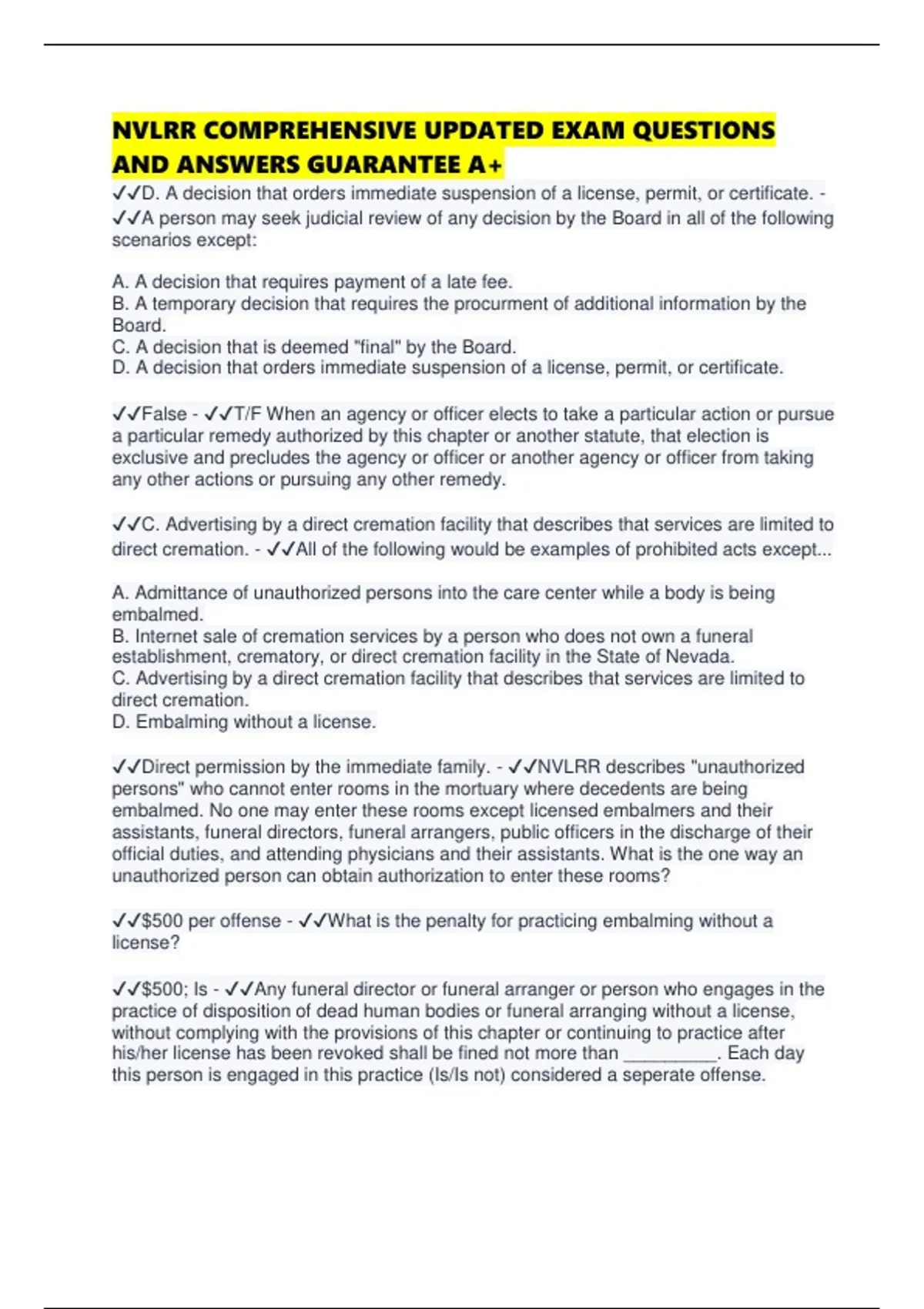 NVLRR COMPREHENSIVE UPDATED EXAM QUESTIONS AND ANSWERS GUARANTEE A+

✓✓D. A decision that orders immediate suspension of a license, permit, or certificate. - ✓✓A person may seek judicial review of any decision by the Board in all of the following scenarios except:

A. A decision that requires payment of a late fee.
B. A temporary decision that requires the procurment of additional information by the Board.
C. A decision that is deemed "final" by the Board.
D. A decision that orders immediate suspension of a license, permit, or certificate.

✓✓False - ✓✓T/F When an agency or officer elects to take a particular action or pursue a particular remedy authorized by this chapter or another statute, that election is exclusive and precludes the agency or officer or another agency or officer from taking any other actions or pursuing any other remedy.

✓✓C. Advertising by a direct cremation facility that describes that services are limited to direct cremation. - ✓✓All of the following would be examples of prohibited acts except...

A. Admittance of unauthorized persons into the care center while a body is being embalmed.
B. Internet sale of cremation services by a person who does not own a funeral establishment, crematory, or direct cremation facility in the State of Nevada.
C. Advertising by a direct cremation facility that describes that services are limited to direct cremation.
D. Embalming without a license.

✓✓Direct permission by the immediate family. - ✓✓NVLRR describes "unauthorized persons" who cannot enter rooms in the mortuary where decedents are being embalmed. No one may enter these rooms except licensed embalmers and their assistants, funeral directors, funeral arrangers, public officers in the discharge of their official duties, and attending physicians and their assistants. What is the one way an unauthorized person can obtain authorization to enter these rooms?

✓✓$500 per offense - ✓✓What is the penalty for practicing embalming without a license?

✓✓$500; Is - ✓✓Any funeral director or funeral arranger or person who engages in the practice of disposition of dead human bodies or funeral arranging without a license, without complying with the provisions of this chapter or continuing to practice after his/her license has been revoked shall be fined not more than __________. Each day this person is engaged in this practice (Is/Is not) considered a seperate offense.